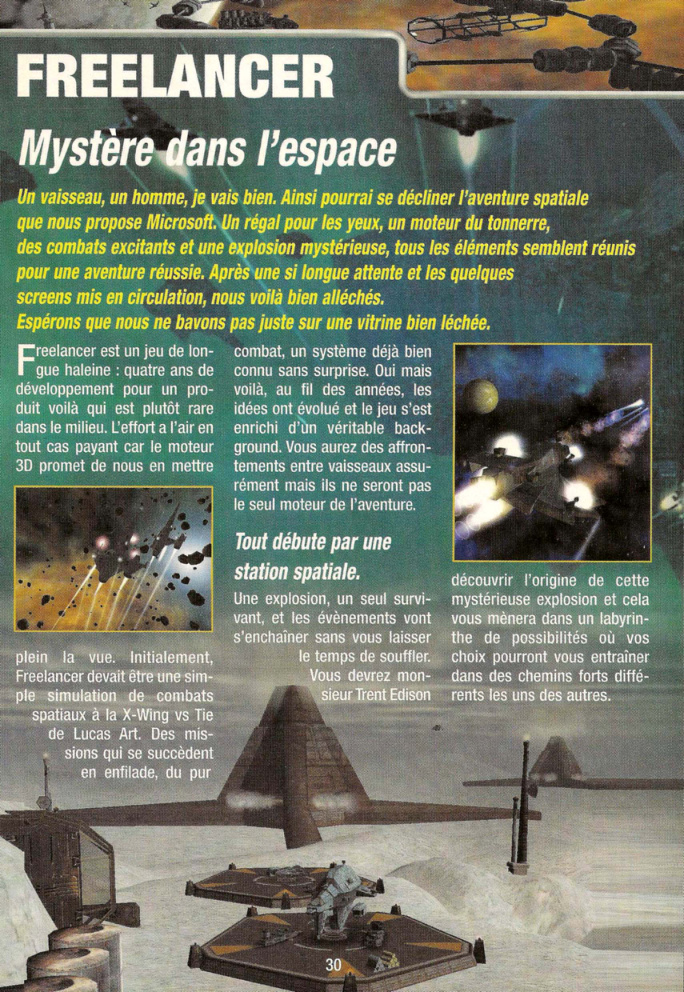 FREELANCER

Mystère dans l'espace

Un vaisseau, un homme, je vais bien. Ainsi pourrai se décliner l'aventure spatiale que nous propose Microsoft. Un régal pour les yeux, un moteur du tonnerre, des combats excitants et une explosion mystérieuse, tous les éléments semblent réunis pour une aventure réussie. Après une si longue attente et les quelques screens mis en circulation, nous voilà bien alléchés. Espérons que nous ne bavons pas juste sur une vitrine bien léchée.

Freelancer est un jeu de longue haleine : quatre ans de développement pour un produit voilà qui est plutôt rare dans le milieu. L'effort a l'air en tout cas payant car le moteur 3D promet de nous en mettre plein la vue. Initialement, Freelancer devait être une simple simulation de combats spatiaux à la X-Wing vs Tie de Lucas Art. Des missions qui se succèdent en enfilade, du pur combat, un système déjà bien connu sans surprise. Oui mais voilà, au fil des années, les idées ont évolué et le jeu s'est enrichi d'un véritable background. Vous aurez des affrontements entre vaisseaux assurément mais ils ne seront pas le seul moteur de l'aventure.

Tout débute par une station spatiale.

Une explosion, un seul survivant, et les évènements vont s'enchaîner sans vous laisser le temps de souffler. Vous devrez monsieur Trent Edison découvrir l'origine de cette mystérieuse explosion et cela vous mènera dans un labyrinthe de possibilités où vos choix pourront vous entraîner dans des chemins forts différents les uns des autres.

30